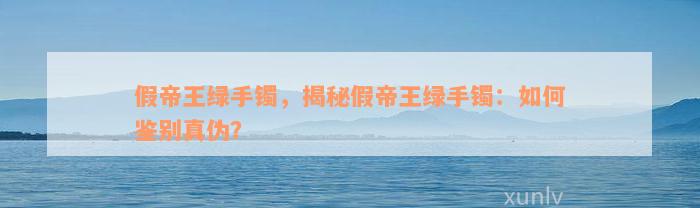 假帝王绿手镯，揭秘假帝王绿手镯：如何鉴别真伪？

xunlv